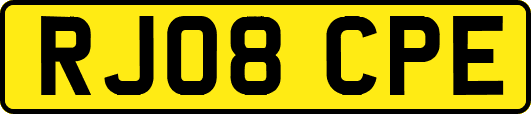 RJ08 CPE